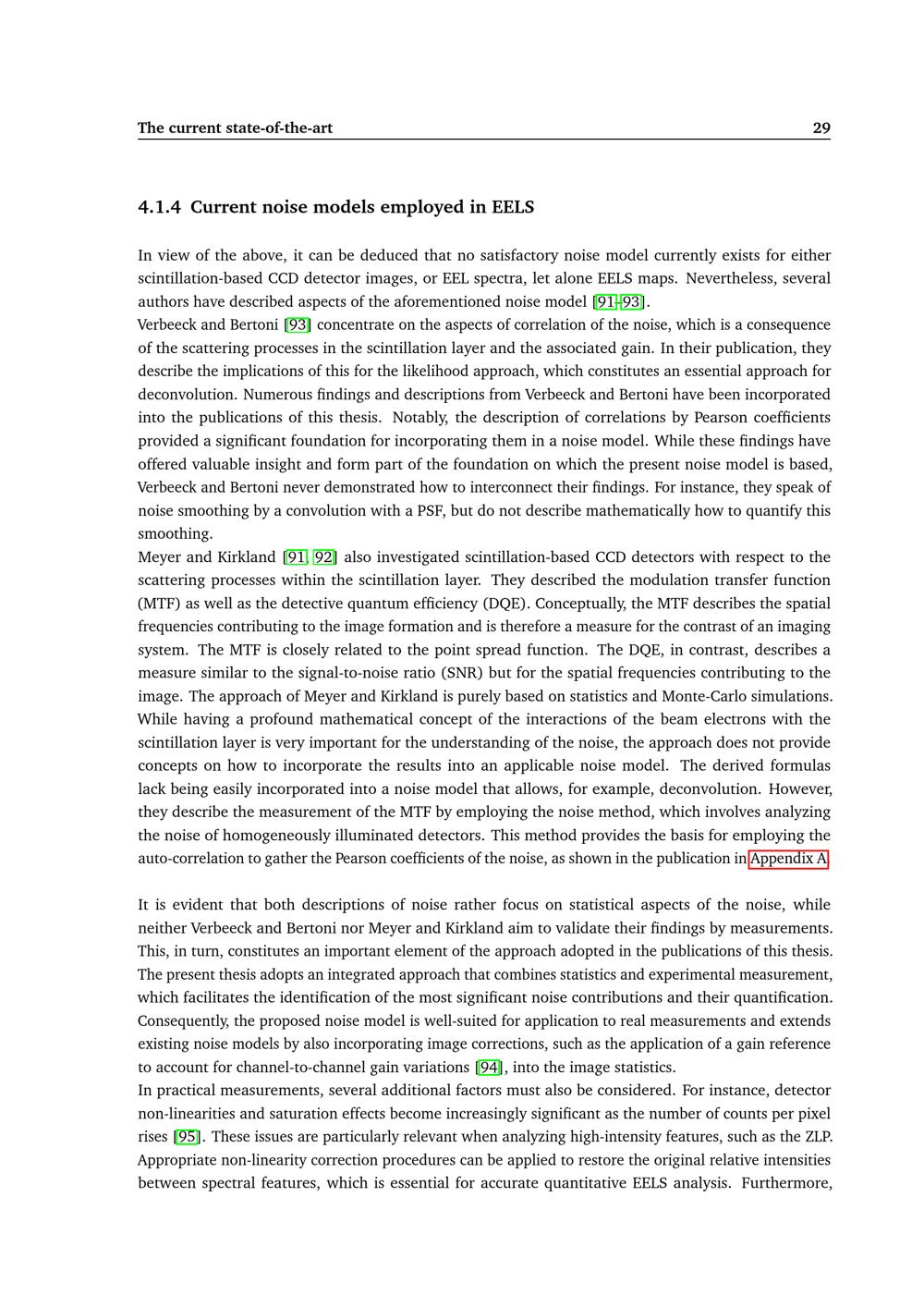 The current state-of-the-art 29

4.1.4 Current noise models employed in EELS

In view of the above, it can be deduced that no satisfactory noise model currently exists for either scintillation-based CCD detector images, or EEL spectra, let alone EELS maps. Nevertheless, several authors have described aspects of the aforementioned noise model [91–93].
Verbeeck and Bertoni [93] concentrate on the aspects of correlation of the noise, which is a consequence of the scattering processes in the scintillation layer and the associated gain. In their publication, they describe the implications of this for the likelihood approach, which constitutes an essential approach for deconvolution. Numerous findings and descriptions from Verbeeck and Bertoni have been incorporated into the publications of this thesis. Notably, the description of correlations by Pearson coefficients provided a significant foundation for incorporating them in a noise model. While these findings have offered valuable insight and form part of the foundation on which the present noise model is based, Verbeeck and Bertoni never demonstrated how to interconnect their findings. For instance, they speak of noise smoothing by a convolution with a PSF, but do not describe mathematically how to quantify this smoothing.
Meyer and Kirkland [91, 92] also investigated scintillation-based CCD detectors with respect to the scattering processes within the scintillation layer. They described the modulation transfer function (MTF) as well as the detective quantum efficiency (DQE). Conceptually, the MTF describes the spatial frequencies contributing to the image formation and is therefore a measure for the contrast of an imaging system. The MTF is closely related to the point spread function. The DQE, in contrast, describes a measure similar to the signal-to-noise ratio (SNR) but for the spatial frequencies contributing to the image. The approach of Meyer and Kirkland is purely based on statistics and Monte-Carlo simulations. While having a profound mathematical concept of the interactions of the beam electrons with the scintillation layer is very important for the understanding of the noise, the approach does not provide concepts on how to incorporate the results into an applicable noise model. The derived formulas lack being easily incorporated into a noise model that allows, for example, deconvolution. However, they describe the measurement of the MTF by employing the noise method, which involves analyzing the noise of homogeneously illuminated detectors. This method provides the basis for employing the auto-correlation to gather the Pearson coefficients of the noise, as shown in the publication in Appendix A.

It is evident that both descriptions of noise rather focus on statistical aspects of the noise, while neither Verbeeck and Bertoni nor Meyer and Kirkland aim to validate their findings by measurements. This, in turn, constitutes an important element of the approach adopted in the publications of this thesis. The present thesis adopts an integrated approach that combines statistics and experimental measurement, which facilitates the identification of the most significant noise contributions and their quantification. Consequently, the proposed noise model is well-suited for application to real measurements and extends existing noise models by also incorporating image corrections, such as the application of a gain reference to account for channel-to-channel gain variations [94], into the image statistics.
In practical measurements, several additional factors must also be considered. For instance, detector non-linearities and saturation effects become increasingly significant as the number of counts per pixel rises [95]. These issues are particularly relevant when analyzing high-intensity features, such as the ZLP. Appropriate non-linearity correction procedures can be applied to restore the original relative intensities between spectral features, which is essential for accurate quantitative EELS analysis. Furthermore,